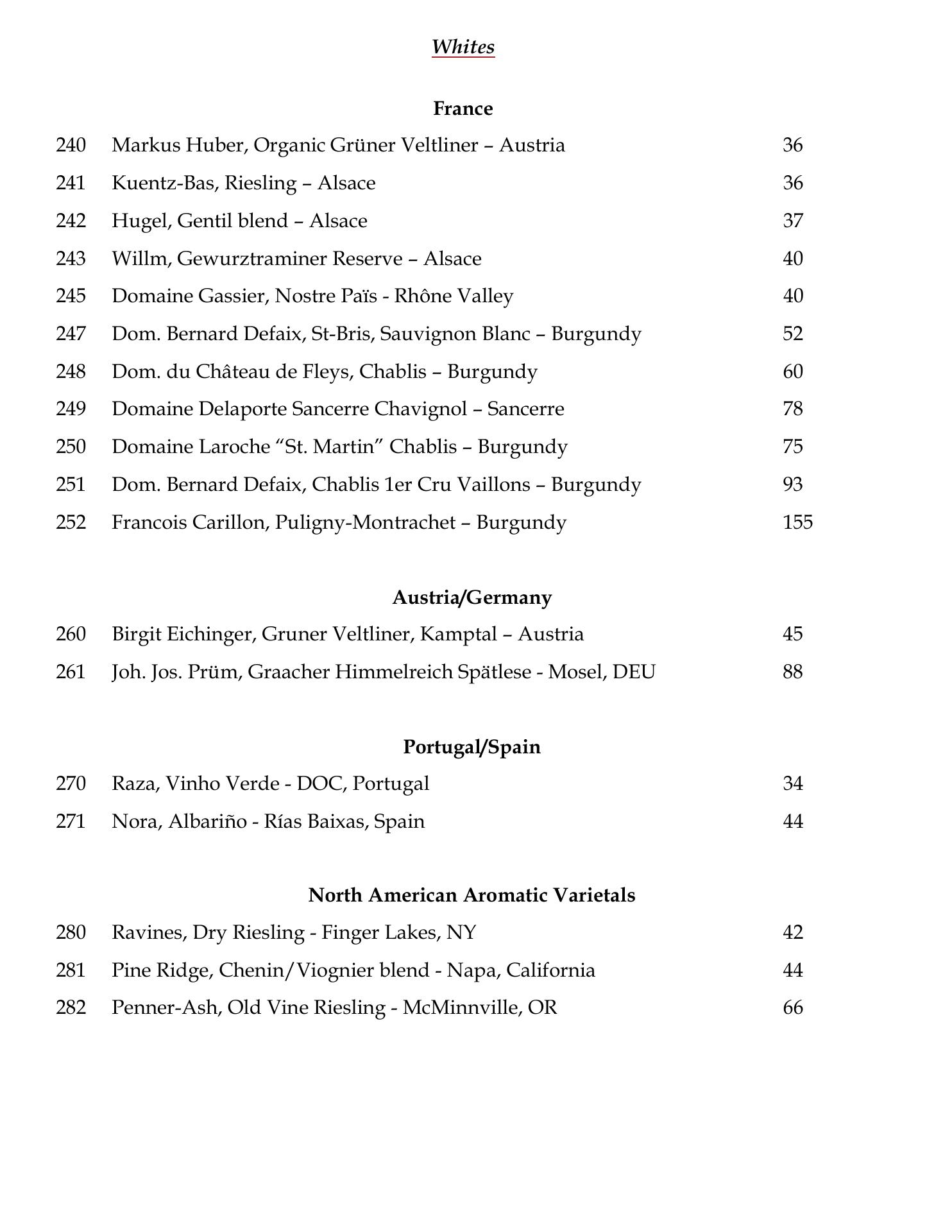 Whites

France

240 Markus Huber, Organic Grüner Veltliner – Austria 36

241 Kuentz-Bas, Riesling – Alsace 36

242 Hugel, Gentil blend – Alsace 37

243 Willm, Gewurztraminer Reserve – Alsace 40

245 Domaine Gassier, Nostre Païs - Rhône Valley 40

247 Dom. Bernard Defaix, St-Bris, Sauvignon Blanc – Burgundy 52

248 Dom. du Château de Fleys, Chablis – Burgundy 60

249 Domaine Delaporte Sancerre Chavignol – Sancerre 78

250 Domaine Laroche “St. Martin” Chablis – Burgundy 75

251 Dom. Bernard Defaix, Chablis 1er Cru Vaillons – Burgundy 93

252 Francois Carillon, Puligny-Montrachet – Burgundy 155

Austria/Germany

260 Birgit Eichinger, Gruner Veltliner, Kamptal – Austria 45

261 Joh. Jos. Prüm, Graacher Himmelreich Spätlese - Mosel, DEU 88

Portugal/Spain

270 Raza, Vinho Verde - DOC, Portugal 34

271 Nora, Albariño - Rías Baixas, Spain 44

North American Aromatic Varietals

280 Ravines, Dry Riesling - Finger Lakes, NY 42

281 Pine Ridge, Chenin/Viognier blend - Napa, California 44

282 Penner-Ash, Old Vine Riesling - McMinnville, OR 66